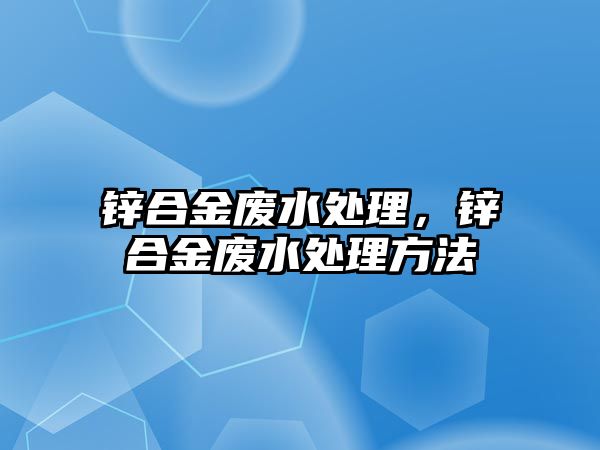 锌合金废水处理，锌合金废水处理方法